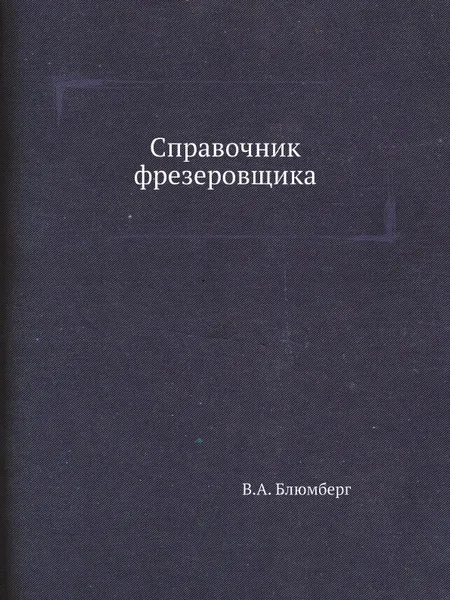 Справочник фрезеровщика

В.А. Блюмберг